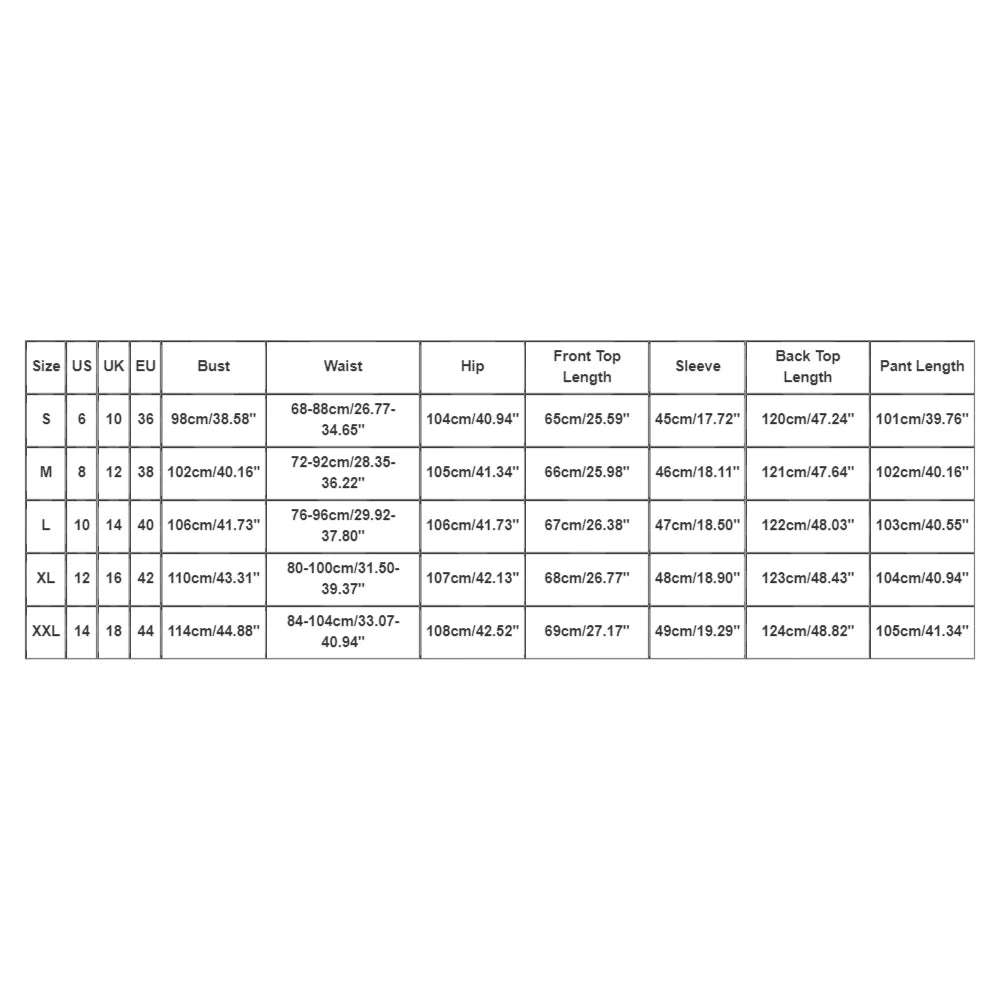 | Size | US | UK | EU | Bust | Waist | Hip | Front Top Length | Sleeve | Back Top Length | Pant Length |
|---|---|---|---|---|---|---|---|---|---|---|
| S | 6 | 10 | 36 | 98cm/38.58'' | 68-88cm/26.77-34.65'' | 104cm/40.94'' | 65cm/25.59'' | 45cm/17.72'' | 120cm/47.24'' | 101cm/39.76'' |
| M | 8 | 12 | 38 | 102cm/40.16'' | 72-92cm/28.35-36.22'' | 105cm/41.34'' | 66cm/25.98'' | 46cm/18.11'' | 121cm/47.64'' | 102cm/40.16'' |
| L | 10 | 14 | 40 | 106cm/41.73'' | 76-96cm/29.92-37.80'' | 106cm/41.73'' | 67cm/26.38'' | 47cm/18.50'' | 122cm/48.03'' | 103cm/40.55'' |
| XL | 12 | 16 | 42 | 110cm/43.31'' | 80-100cm/31.50-39.37'' | 107cm/42.13'' | 68cm/26.77'' | 48cm/18.90'' | 123cm/48.43'' | 104cm/40.94'' |
| XXL | 14 | 18 | 44 | 114cm/44.88'' | 84-104cm/33.07-40.94'' | 108cm/42.52'' | 69cm/27.17'' | 49cm/19.29'' | 124cm/48.82'' | 105cm/41.34'' |